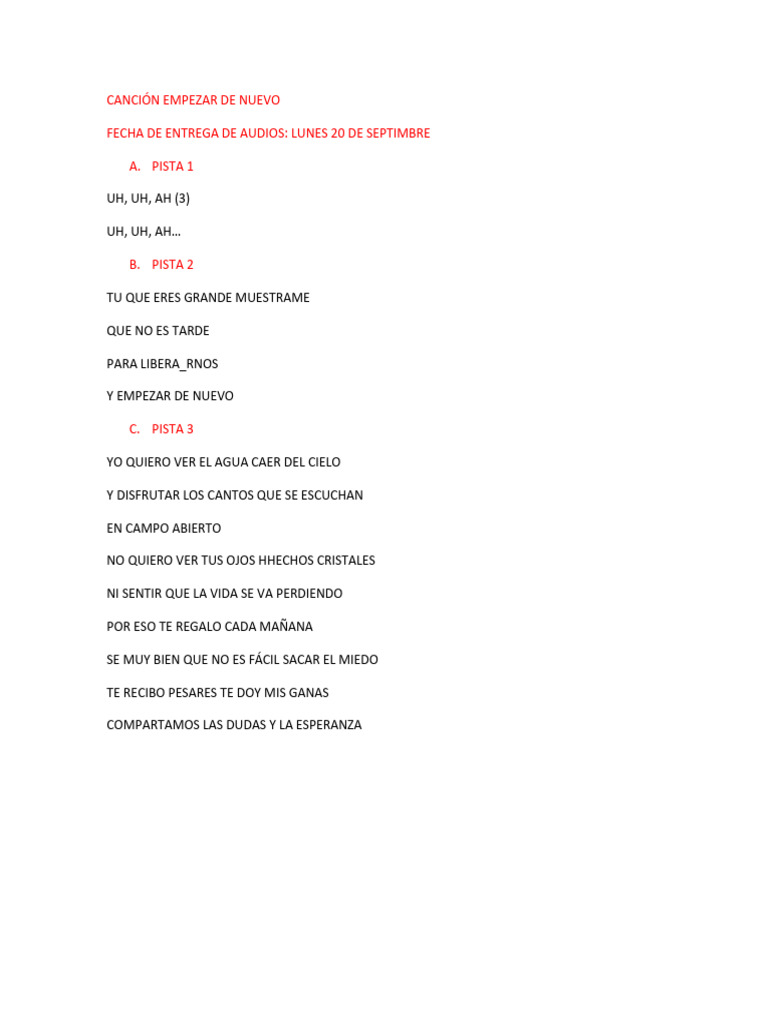 CANCIÓN EMPEZAR DE NUEVO

FECHA DE ENTREGA DE AUDIOS: LUNES 20 DE SEPTIMBRE

A. PISTA 1

UH, UH, AH (3)

UH, UH, AH…

B. PISTA 2

TU QUE ERES GRANDE MUESTRAME

QUE NO ES TARDE

PARA LIBERA_RNOS

Y EMPEZAR DE NUEVO

C. PISTA 3

YO QUIERO VER EL AGUA CAER DEL CIELO

Y DISFRUTAR LOS CANTOS QUE SE ESCUCHAN

EN CAMPO ABIERTO

NO QUIERO VER TUS OJOS HHECHOS CRISTALES

NI SENTIR QUE LA VIDA SE VA PERDIENDO

POR ESO TE REGALO CADA MAÑANA

SE MUY BIEN QUE NO ES FÁCIL SACAR EL MIEDO

TE RECIBO PESARES TE DOY MIS GANAS

COMPARTAMOS LAS DUDAS Y LA ESPERANZA